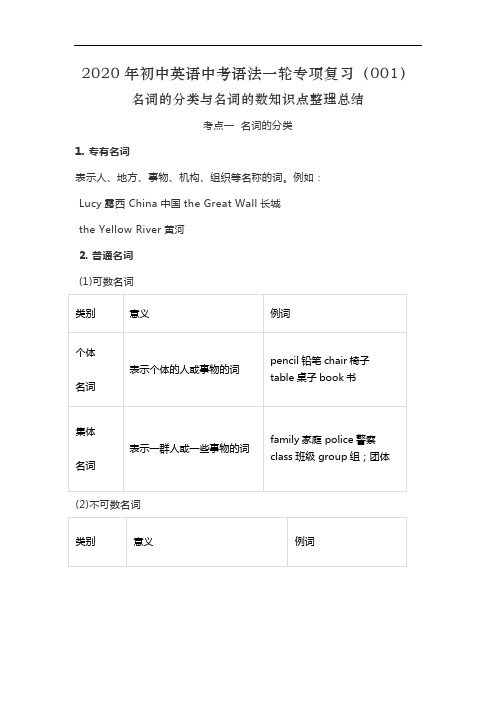 2020 年初中英语中考语法一轮专项复习（001）

名词的分类与名词的数知识点整理总结

考点一 名词的分类

1. 专有名词

表示人、地方、事物、机构、组织等名称的词。例如：

Lucy 露西 China 中国 the Great Wall 长城

the Yellow River 黄河

2. 普通名词

(1)可数名词

| 类别 | 意义 | 例词 |
|---|---|---|
| 个体名词 | 表示个体的人或事物的词 | pencil 铅笔 chair 椅子 table 桌子 book 书 |
| 集体名词 | 表示一群人或一些事物的词 | family 家庭 police 警察 class 班级 group 组；团体 |

(2)不可数名词

| 类别 | 意义 | 例词 |
|---|---|---|